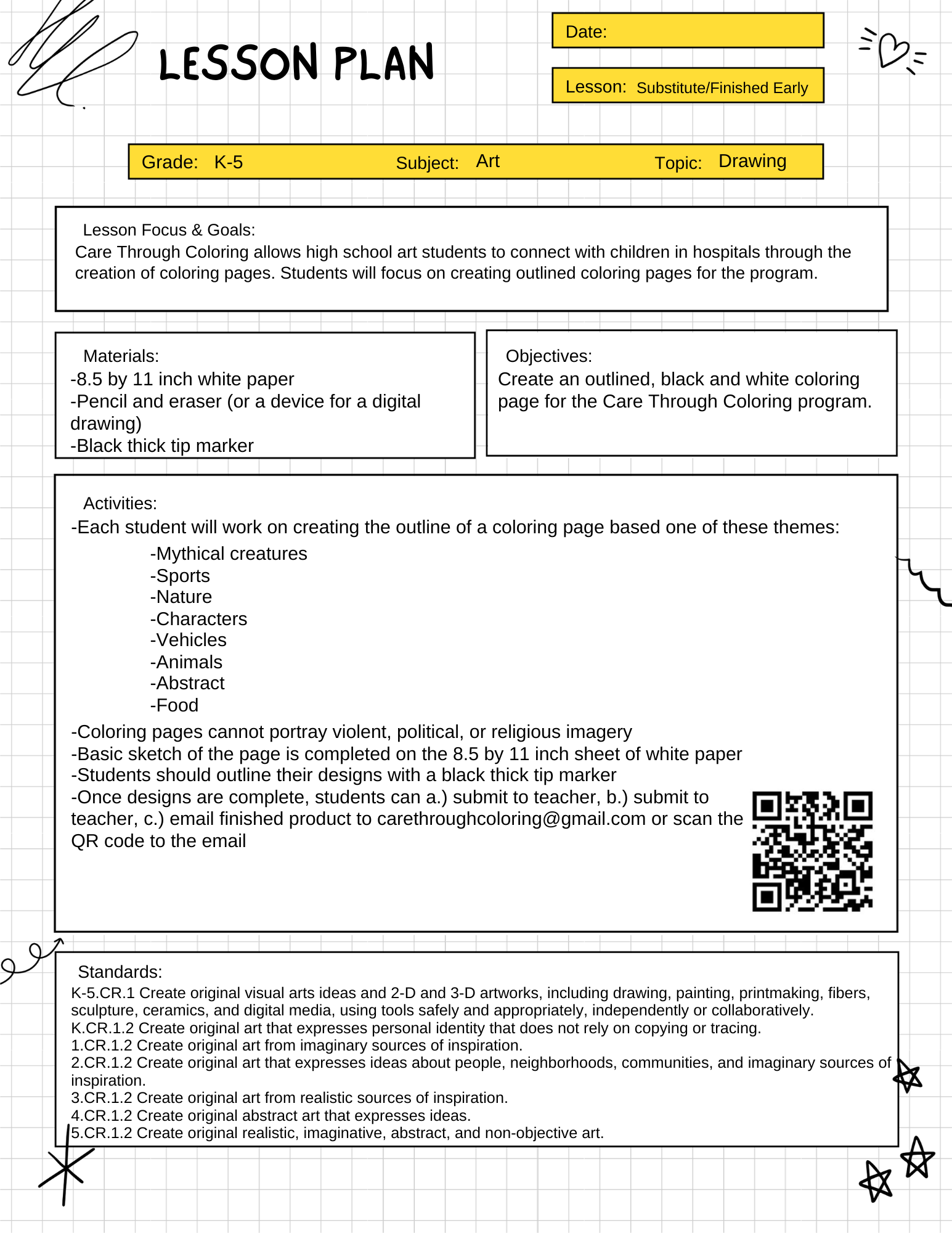 LESSON PLAN

Date:

Lesson: Substitute/Finished Early

Grade: K-5 Subject: Art Topic: Drawing

Lesson Focus & Goals:
Care Through Coloring allows high school art students to connect with children in hospitals through the creation of coloring pages. Students will focus on creating outlined coloring pages for the program.

Materials:
-8.5 by 11 inch white paper
-Pencil and eraser (or a device for a digital drawing)
-Black thick tip marker

Objectives:
Create an outlined, black and white coloring page for the Care Through Coloring program.

Activities:
-Each student will work on creating the outline of a coloring page based one of these themes:
-Mythical creatures
-Sports
-Nature
-Characters
-Vehicles
-Animals
-Abstract
-Food
-Coloring pages cannot portray violent, political, or religious imagery
-Basic sketch of the page is completed on the 8.5 by 11 inch sheet of white paper
-Students should outline their designs with a black thick tip marker
-Once designs are complete, students can a.) submit to teacher, b.) submit to teacher, c.) email finished product to carethroughcoloring@gmail.com or scan the QR code to the email

Standards:
K-5.CR.1 Create original visual arts ideas and 2-D and 3-D artworks, including drawing, painting, printmaking, fibers, sculpture, ceramics, and digital media, using tools safely and appropriately, independently or collaboratively.
K.CR.1.2 Create original art that expresses personal identity that does not rely on copying or tracing.
1.CR.1.2 Create original art from imaginary sources of inspiration.
2.CR.1.2 Create original art that expresses ideas about people, neighborhoods, communities, and imaginary sources of inspiration.
3.CR.1.2 Create original art from realistic sources of inspiration.
4.CR.1.2 Create original abstract art that expresses ideas.
5.CR.1.2 Create original realistic, imaginative, abstract, and non-objective art.